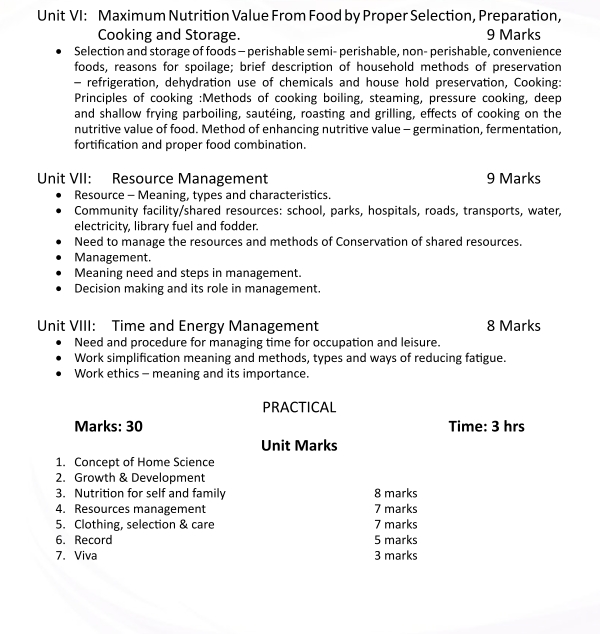 Unit VI: Maximum Nutrition Value From Food by Proper Selection, Preparation, Cooking and Storage. 9 Marks

• Selection and storage of foods – perishable semi- perishable, non- perishable, convenience foods, reasons for spoilage; brief description of household methods of preservation – refrigeration, dehydration use of chemicals and house hold preservation, Cooking: Principles of cooking :Methods of cooking boiling, steaming, pressure cooking, deep and shallow frying parboiling, sautéing, roasting and grilling, effects of cooking on the nutritive value of food. Method of enhancing nutritive value – germination, fermentation, fortification and proper food combination.

Unit VII: Resource Management 9 Marks

• Resource – Meaning, types and characteristics.
• Community facility/shared resources: school, parks, hospitals, roads, transports, water, electricity, library fuel and fodder.
• Need to manage the resources and methods of Conservation of shared resources.
• Management.
• Meaning need and steps in management.
• Decision making and its role in management.

Unit VIII: Time and Energy Management 8 Marks

• Need and procedure for managing time for occupation and leisure.
• Work simplification meaning and methods, types and ways of reducing fatigue.
• Work ethics – meaning and its importance.

PRACTICAL

Marks: 30 Time: 3 hrs

Unit Marks

1. Concept of Home Science
2. Growth & Development
3. Nutrition for self and family 8 marks
4. Resources management 7 marks
5. Clothing, selection & care 7 marks
6. Record 5 marks
7. Viva 3 marks